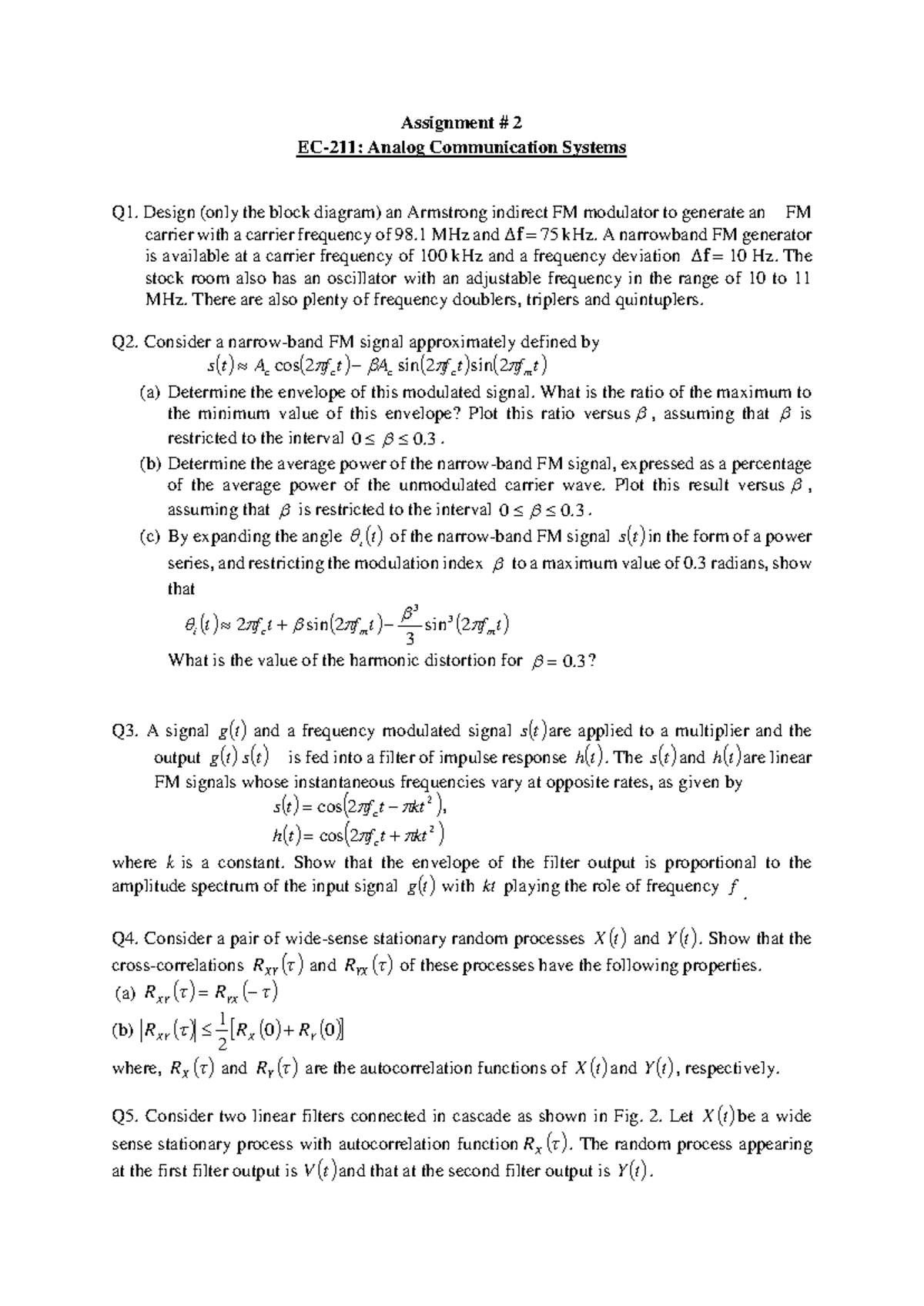 Assignment # 2
EC-211: Analog Communication Systems

Q1. Design (only the block diagram) an Armstrong indirect FM modulator to generate an FM carrier with a carrier frequency of 98.1 MHz and $\Delta f = 75$ kHz. A narrowband FM generator is available at a carrier frequency of 100 kHz and a frequency deviation $\Delta f = 10$ Hz. The stock room also has an oscillator with an adjustable frequency in the range of 10 to 11 MHz. There are also plenty of frequency doublers, triplers and quintuplers.

Q2. Consider a narrow-band FM signal approximately defined by

$s(t) \approx A_c \cos(2\pi f_c t) - \beta A_c \sin(2\pi f_c t)\sin(2\pi f_m t)$

(a) Determine the envelope of this modulated signal. What is the ratio of the maximum to the minimum value of this envelope? Plot this ratio versus $\beta$, assuming that $\beta$ is restricted to the interval $0 \le \beta \le 0.3$.

(b) Determine the average power of the narrow-band FM signal, expressed as a percentage of the average power of the unmodulated carrier wave. Plot this result versus $\beta$, assuming that $\beta$ is restricted to the interval $0 \le \beta \le 0.3$.

(c) By expanding the angle $\theta_i(t)$ of the narrow-band FM signal $s(t)$ in the form of a power series, and restricting the modulation index $\beta$ to a maximum value of 0.3 radians, show that

$\theta_i(t) \approx 2\pi f_c t + \beta \sin(2\pi f_m t) - \frac{\beta^3}{3}\sin^3(2\pi f_m t)$

What is the value of the harmonic distortion for $\beta = 0.3$?

Q3. A signal $g(t)$ and a frequency modulated signal $s(t)$ are applied to a multiplier and the output $g(t)\,s(t)$ is fed into a filter of impulse response $h(t)$. The $s(t)$ and $h(t)$ are linear FM signals whose instantaneous frequencies vary at opposite rates, as given by

$s(t) = \cos(2\pi f_c t - \pi k t^2)$,
$h(t) = \cos(2\pi f_c t + \pi k t^2)$

where $k$ is a constant. Show that the envelope of the filter output is proportional to the amplitude spectrum of the input signal $g(t)$ with $kt$ playing the role of frequency $f$.

Q4. Consider a pair of wide-sense stationary random processes $X(t)$ and $Y(t)$. Show that the cross-correlations $R_{XY}(\tau)$ and $R_{YX}(\tau)$ of these processes have the following properties.

(a) $R_{XY}(\tau) = R_{YX}(-\tau)$

(b) $|R_{XY}(\tau)| \le \frac{1}{2}[R_X(0) + R_Y(0)]$

where, $R_X(\tau)$ and $R_Y(\tau)$ are the autocorrelation functions of $X(t)$ and $Y(t)$, respectively.

Q5. Consider two linear filters connected in cascade as shown in Fig. 2. Let $X(t)$ be a wide sense stationary process with autocorrelation function $R_X(\tau)$. The random process appearing at the first filter output is $V(t)$ and that at the second filter output is $Y(t)$.